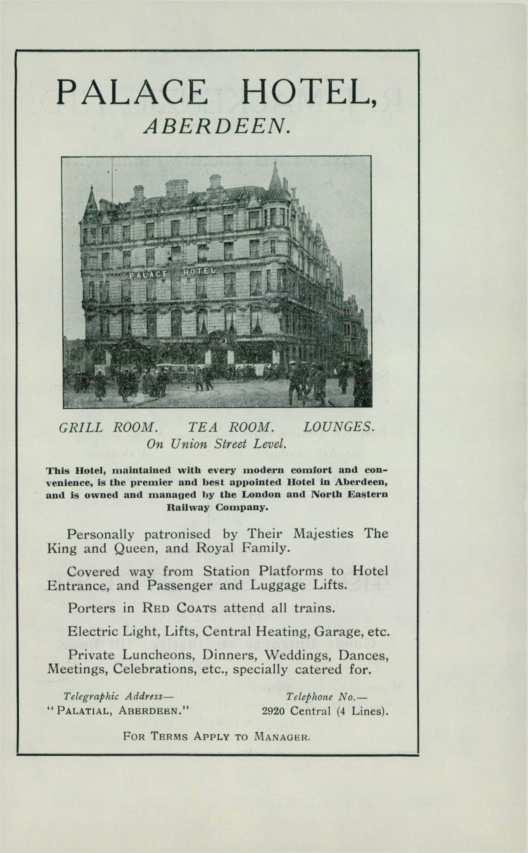 PALACE HOTEL,
ABERDEEN.

PALACE HOTEL

GRILL ROOM. TEA ROOM. LOUNGES.
On Union Street Level.

This Hotel, maintained with every modern comfort and convenience, is the premier and best appointed Hotel in Aberdeen, and is owned and managed by the London and North Eastern Railway Company.

Personally patronised by Their Majesties The King and Queen, and Royal Family.

Covered way from Station Platforms to Hotel Entrance, and Passenger and Luggage Lifts.

Porters in RED COATS attend all trains.

Electric Light, Lifts, Central Heating, Garage, etc.

Private Luncheons, Dinners, Weddings, Dances, Meetings, Celebrations, etc., specially catered for.

Telegraphic Address—
"PALATIAL, ABERDEEN."

Telephone No.—
2920 Central (4 Lines).

FOR TERMS APPLY TO MANAGER.